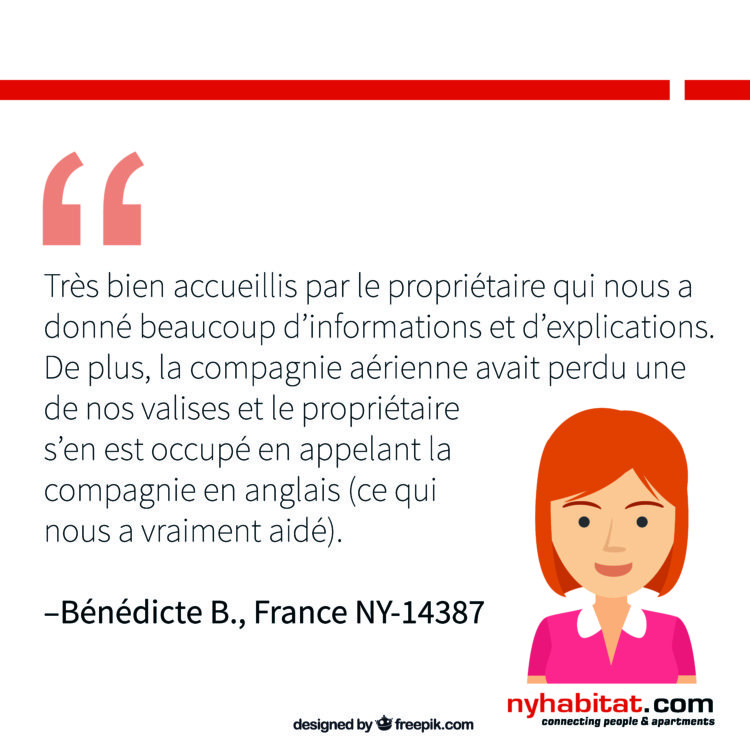 “

Très bien accueillis par le propriétaire qui nous a donné beaucoup d’informations et d’explications. De plus, la compagnie aérienne avait perdu une de nos valises et le propriétaire s’en est occupé en appelant la compagnie en anglais (ce qui nous a vraiment aidé).

–Bénédicte B., France NY-14387

designed by freepik.com

nyhabitat.com
connecting people & apartments